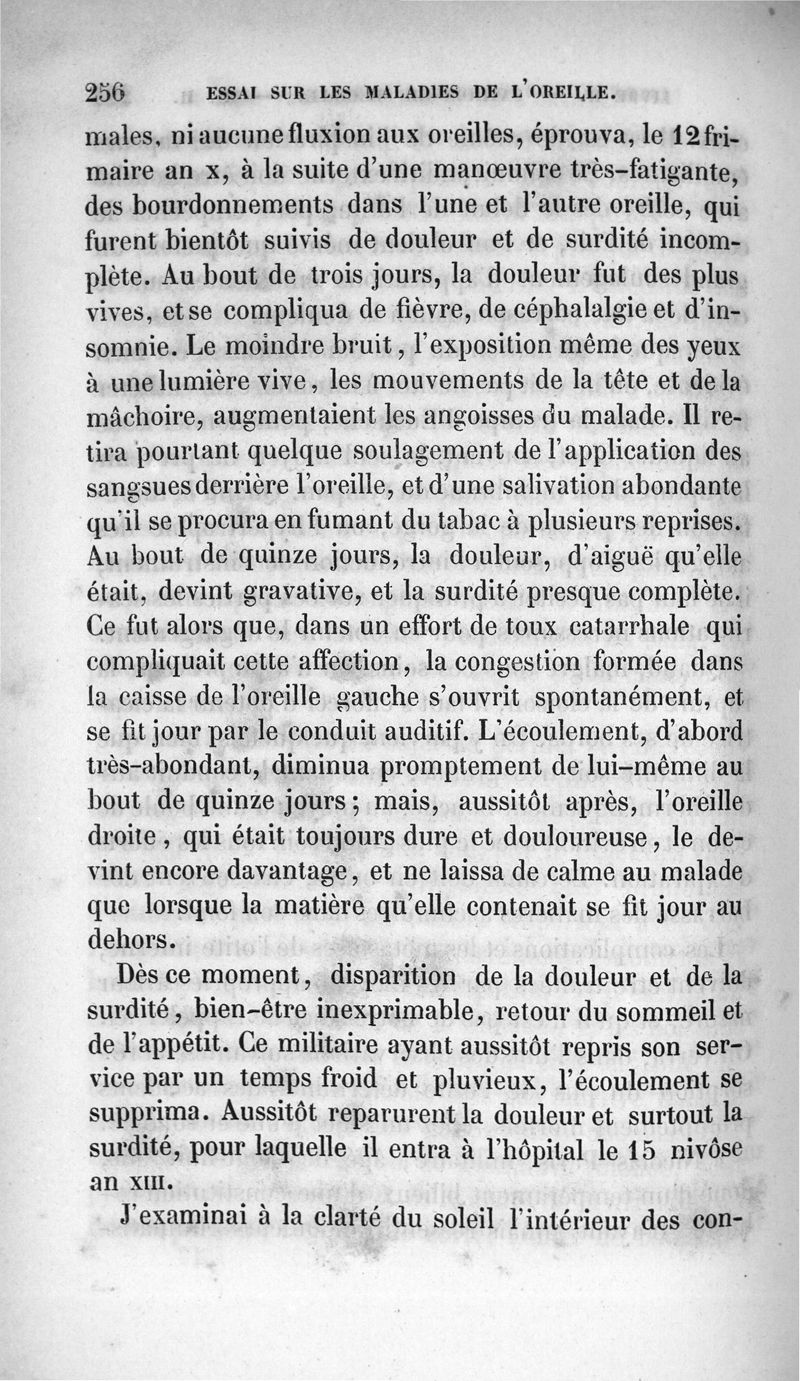 256 ESSAI SUR LES MALADIES DE L'OREILLE.

males, ni aucune fluxion aux oreilles, éprouva, le 12 frimaire an x, à la suite d'une manœuvre très-fatigante, des bourdonnements dans l'une et l'autre oreille, qui furent bientôt suivis de douleur et de surdité incomplète. Au bout de trois jours, la douleur fut des plus vives, et se compliqua de fièvre, de céphalalgie et d'insomnie. Le moindre bruit, l'exposition même des yeux à une lumière vive, les mouvements de la tête et de la mâchoire, augmentaient les angoisses du malade. Il retira pourtant quelque soulagement de l'application des sangsues derrière l'oreille, et d'une salivation abondante qu'il se procura en fumant du tabac à plusieurs reprises. Au bout de quinze jours, la douleur, d'aiguë qu'elle était, devint gravative, et la surdité presque complète. Ce fut alors que, dans un effort de toux catarrhale qui compliquait cette affection, la congestion formée dans la caisse de l'oreille gauche s'ouvrit spontanément, et se fit jour par le conduit auditif. L'écoulement, d'abord très-abondant, diminua promptement de lui-même au bout de quinze jours; mais, aussitôt après, l'oreille droite, qui était toujours dure et douloureuse, le devint encore davantage, et ne laissa de calme au malade que lorsque la matière qu'elle contenait se fit jour au dehors.

Dès ce moment, disparition de la douleur et de la surdité, bien-être inexprimable, retour du sommeil et de l'appétit. Ce militaire ayant aussitôt repris son service par un temps froid et pluvieux, l'écoulement se supprima. Aussitôt reparurent la douleur et surtout la surdité, pour laquelle il entra à l'hôpital le 15 nivôse an XIII.

J'examinai à la clarté du soleil l'intérieur des con-